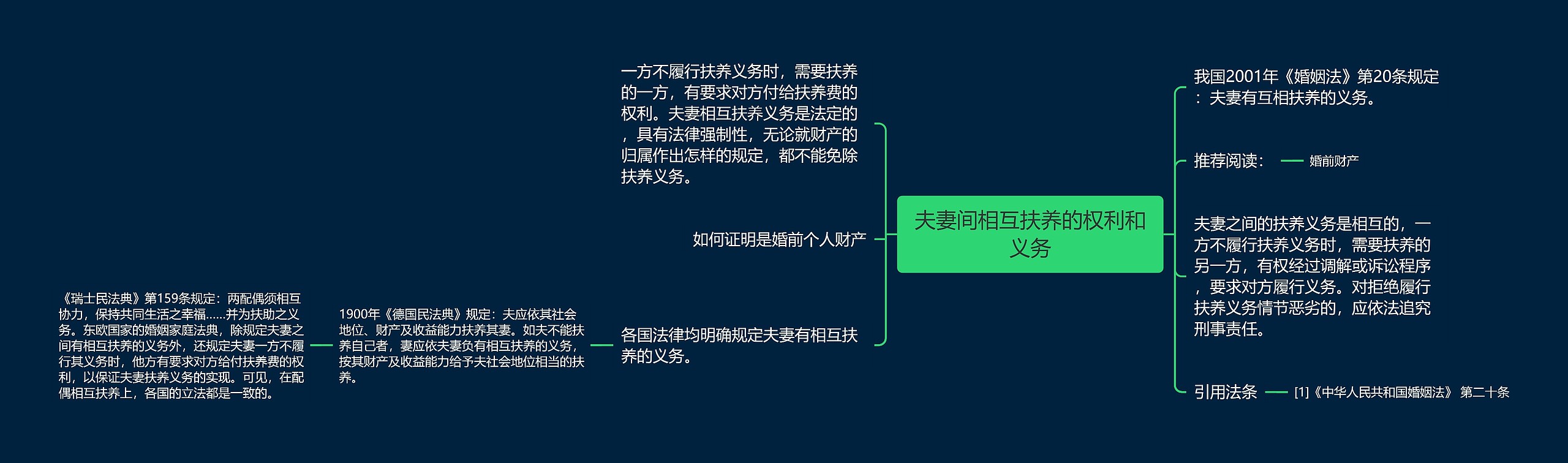 夫妻间相互扶养的权利和义务

一方不履行扶养义务时，需要扶养的一方，有要求对方付给扶养费的权利。夫妻相互扶养义务是法定的，具有法律强制性，无论就财产的归属作出怎样的规定，都不能免除扶养义务。

如何证明是婚前个人财产

各国法律均明确规定夫妻有相互扶养的义务。

1900年《德国民法典》规定：夫应依其社会地位、财产及收益能力扶养其妻。如夫不能扶养自己者，妻应依夫妻负有相互扶养的义务，按其财产及收益能力给予夫社会地位相当的扶养。

《瑞士民法典》第159条规定：两配偶须相互协力，保持共同生活之幸福……并为扶助之义务。东欧国家的婚姻家庭法典，除规定夫妻之间有相互扶养的义务外，还规定夫妻一方不履行其义务时，他方有要求对方给付扶养费的权利，以保证夫妻扶养义务的实现。可见，在配偶相互扶养上，各国的立法都是一致的。

我国2001年《婚姻法》第20条规定：夫妻有互相扶养的义务。

推荐阅读：

婚前财产

夫妻之间的扶养义务是相互的，一方不履行扶养义务时，需要扶养的另一方，有权经过调解或诉讼程序，要求对方履行义务。对拒绝履行扶养义务情节恶劣的，应依法追究刑事责任。

引用法条

[1]《中华人民共和国婚姻法》 第二十条